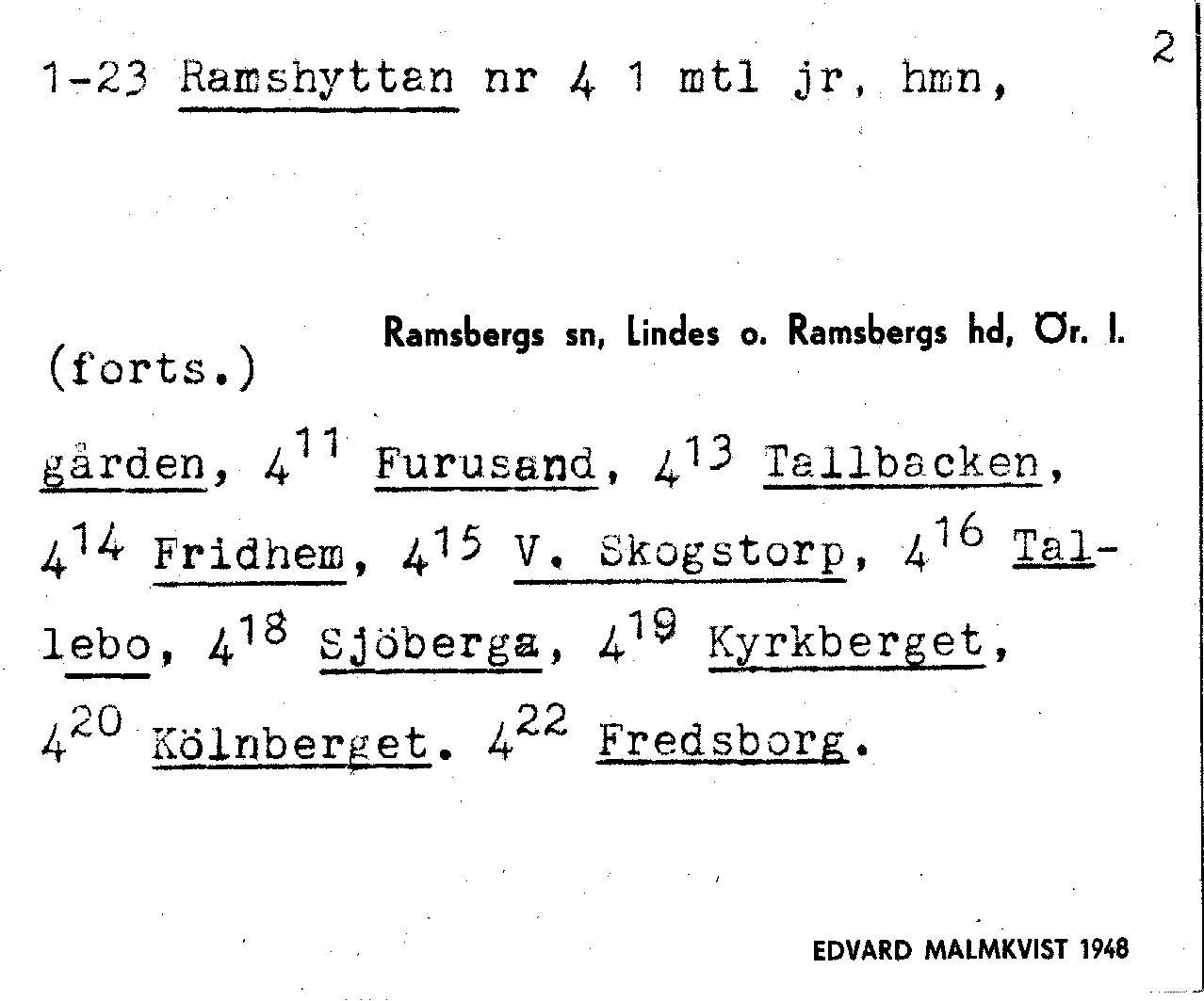 2

1-23 Ramshyttan nr 4 1 mtl jr, hmn,

Ramsbergs sn, Lindes o. Ramsbergs hd, Ör. l.

(forts.)

gården, $4^{11}$ Furusand, $4^{13}$ Tallbacken, $4^{14}$ Fridhem, $4^{15}$ V. Skogstorp, $4^{16}$ Tallebo, $4^{18}$ Sjöberga, $4^{19}$ Kyrkberget, $4^{20}$ Kölnberget. $4^{22}$ Fredsborg.

EDVARD MALMKVIST 1948